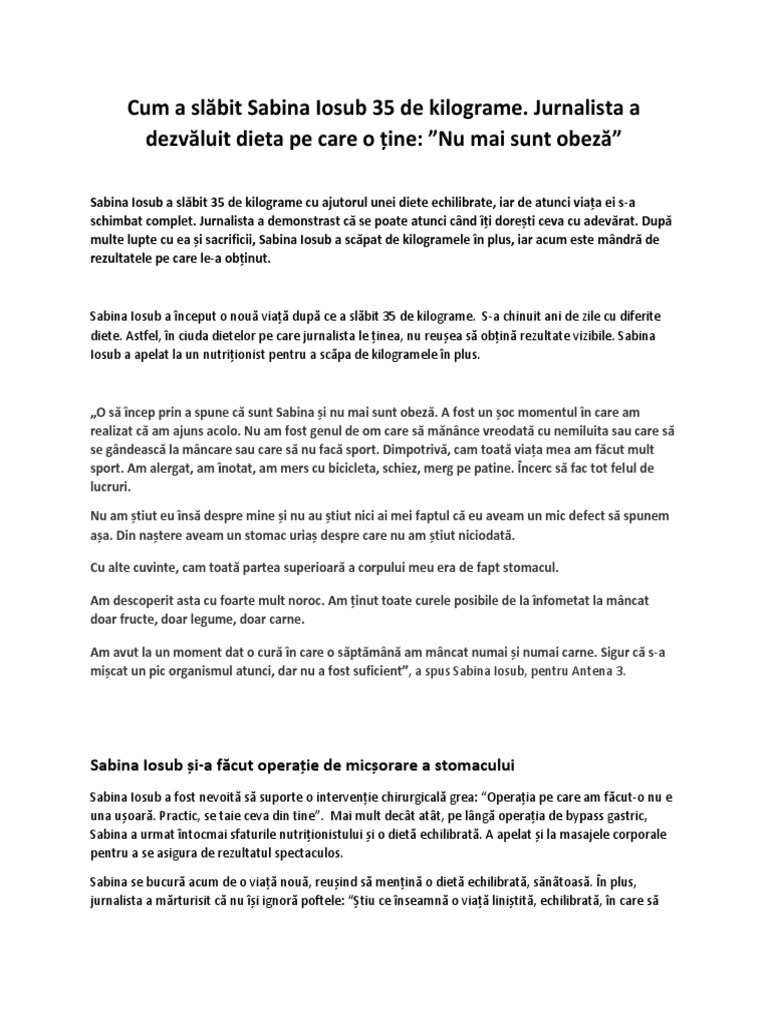 Cum a slăbit Sabina Iosub 35 de kilograme. Jurnalista a dezvăluit dieta pe care o ține: ”Nu mai sunt obeză”

Sabina Iosub a slăbit 35 de kilograme cu ajutorul unei diete echilibrate, iar de atunci viața ei s-a schimbat complet. Jurnalista a demonstrast că se poate atunci când îți dorești ceva cu adevărat. După multe lupte cu ea și sacrificii, Sabina Iosub a scăpat de kilogramele în plus, iar acum este mândră de rezultatele pe care le-a obținut.

Sabina Iosub a început o nouă viață după ce a slăbit 35 de kilograme. S-a chinuit ani de zile cu diferite diete. Astfel, în ciuda dietelor pe care jurnalista le ținea, nu reușea să obțină rezultate vizibile. Sabina Iosub a apelat la un nutriționist pentru a scăpa de kilogramele în plus.

„O să încep prin a spune că sunt Sabina și nu mai sunt obeză. A fost un șoc momentul în care am realizat că am ajuns acolo. Nu am fost genul de om care să mănânce vreodată cu nemiluita sau care să se gândească la mâncare sau care să nu facă sport. Dimpotrivă, cam toată viața mea am făcut mult sport. Am alergat, am înotat, am mers cu bicicleta, schiez, merg pe patine. Încerc să fac tot felul de lucruri.

Nu am știut eu însă despre mine și nu au știut nici ai mei faptul că eu aveam un mic defect să spunem așa. Din naștere aveam un stomac uriaș despre care nu am știut niciodată.

Cu alte cuvinte, cam toată partea superioară a corpului meu era de fapt stomacul.

Am descoperit asta cu foarte mult noroc. Am ținut toate curele posibile de la înfometat la mâncat doar fructe, doar legume, doar carne.

Am avut la un moment dat o cură în care o săptămână am mâncat numai și numai carne. Sigur că s-a mișcat un pic organismul atunci, dar nu a fost suficient”, a spus Sabina Iosub, pentru Antena 3.

Sabina Iosub și-a făcut operație de micșorare a stomacului

Sabina Iosub a fost nevoită să suporte o intervenție chirurgicală grea: “Operația pe care am făcut-o nu e una ușoară. Practic, se taie ceva din tine”. Mai mult decât atât, pe lângă operația de bypass gastric, Sabina a urmat întocmai sfaturile nutriționistului și o dietă echilibrată. A apelat și la masajele corporale pentru a se asigura de rezultatul spectaculos.

Sabina se bucură acum de o viață nouă, reușind să mențină o dietă echilibrată, sănătoasă. În plus, jurnalista a mărturisit că nu își ignoră poftele: “Știu ce înseamnă o viață liniștită, echilibrată, în care să